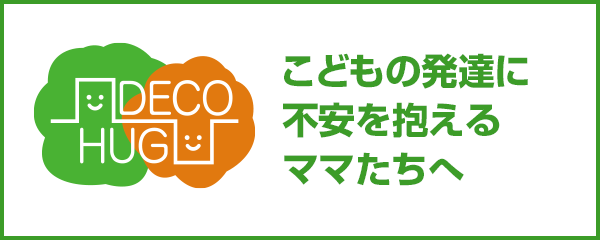 DECO
HUG

こどもの発達に
不安を抱える
ママたちへ